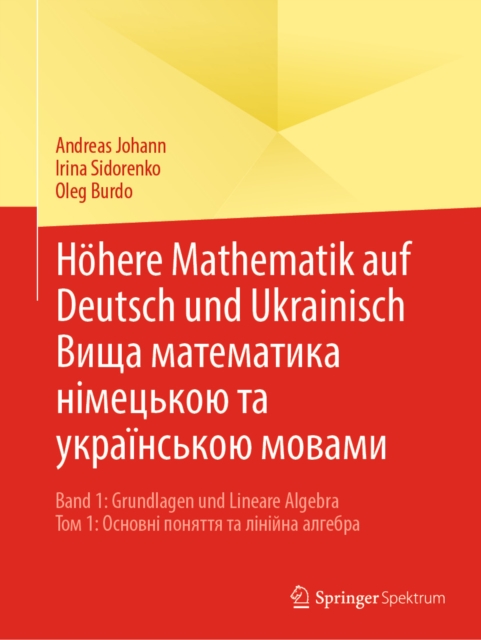 Andreas Johann
Irina Sidorenko
Oleg Burdo

Höhere Mathematik auf Deutsch und Ukrainisch
Вища математика німецькою та українською мовами

Band 1: Grundlagen und Lineare Algebra
Том 1: Основні поняття та лінійна алгебра

Springer Spektrum